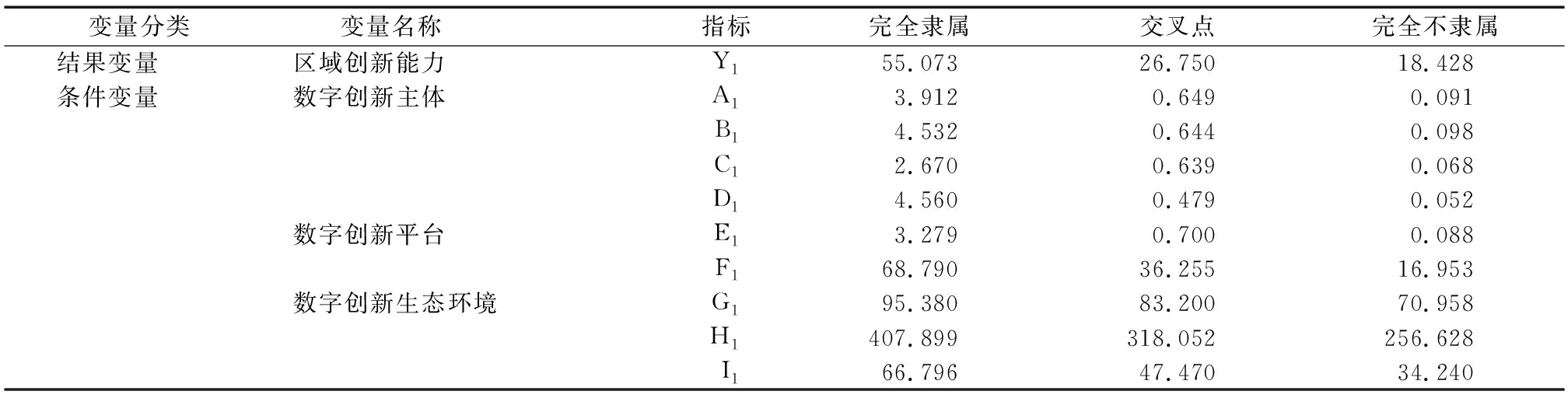 | 变量分类 | 变量名称 | 指标 | 完全隶属 | 交叉点 | 完全不隶属 |
|---|---|---|---|---|---|
| 结果变量 | 区域创新能力 | $Y_1$ | 55.073 | 26.750 | 18.428 |
| 条件变量 | 数字创新主体 | $A_1$ | 3.912 | 0.649 | 0.091 |
| | | $B_1$ | 4.532 | 0.644 | 0.098 |
| | | $C_1$ | 2.670 | 0.639 | 0.068 |
| | | $D_1$ | 4.560 | 0.479 | 0.052 |
| | 数字创新平台 | $E_1$ | 3.279 | 0.700 | 0.088 |
| | | $F_1$ | 68.790 | 36.255 | 16.953 |
| | 数字创新生态环境 | $G_1$ | 95.380 | 83.200 | 70.958 |
| | | $H_1$ | 407.899 | 318.052 | 256.628 |
| | | $I_1$ | 66.796 | 47.470 | 34.240 |